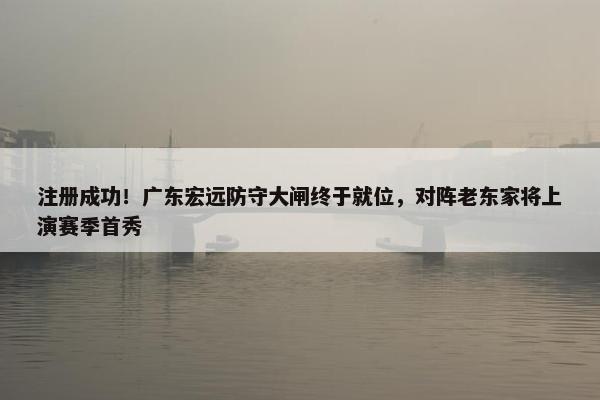 注册成功！广东宏远防守大闸终于就位，对阵老东家将上演赛季首秀